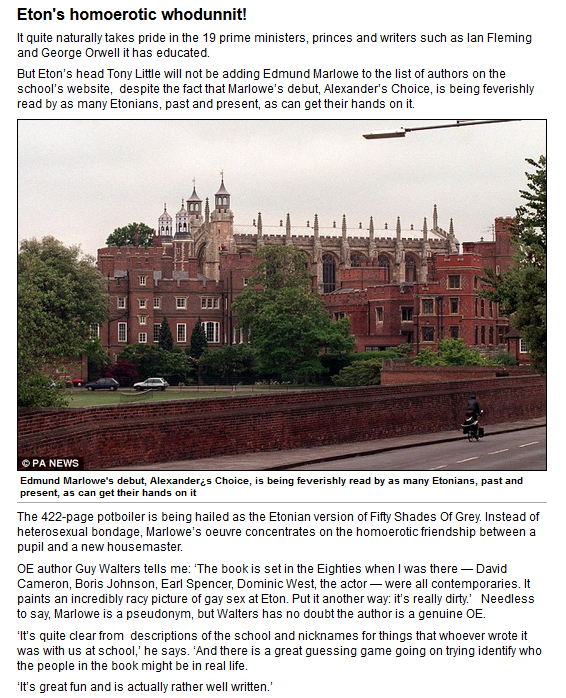 Eton's homoerotic whodunnit!

It quite naturally takes pride in the 19 prime ministers, princes and writers such as Ian Fleming and George Orwell it has educated.

But Eton's head Tony Little will not be adding Edmund Marlowe to the list of authors on the school's website, despite the fact that Marlowe's debut, Alexander's Choice, is being feverishly read by as many Etonians, past and present, as can get their hands on it.

© PA NEWS

Edmund Marlowe's debut, Alexander¿s Choice, is being feverishly read by as many Etonians, past and present, as can get their hands on it

The 422-page potboiler is being hailed as the Etonian version of Fifty Shades Of Grey. Instead of heterosexual bondage, Marlowe's oeuvre concentrates on the homoerotic friendship between a pupil and a new housemaster.

OE author Guy Walters tells me: 'The book is set in the Eighties when I was there — David Cameron, Boris Johnson, Earl Spencer, Dominic West, the actor — were all contemporaries. It paints an incredibly racy picture of gay sex at Eton. Put it another way: it's really dirty.' Needless to say, Marlowe is a pseudonym, but Walters has no doubt the author is a genuine OE.

'It's quite clear from descriptions of the school and nicknames for things that whoever wrote it was with us at school,' he says. 'And there is a great guessing game going on trying identify who the people in the book might be in real life.

'It's great fun and is actually rather well written.'